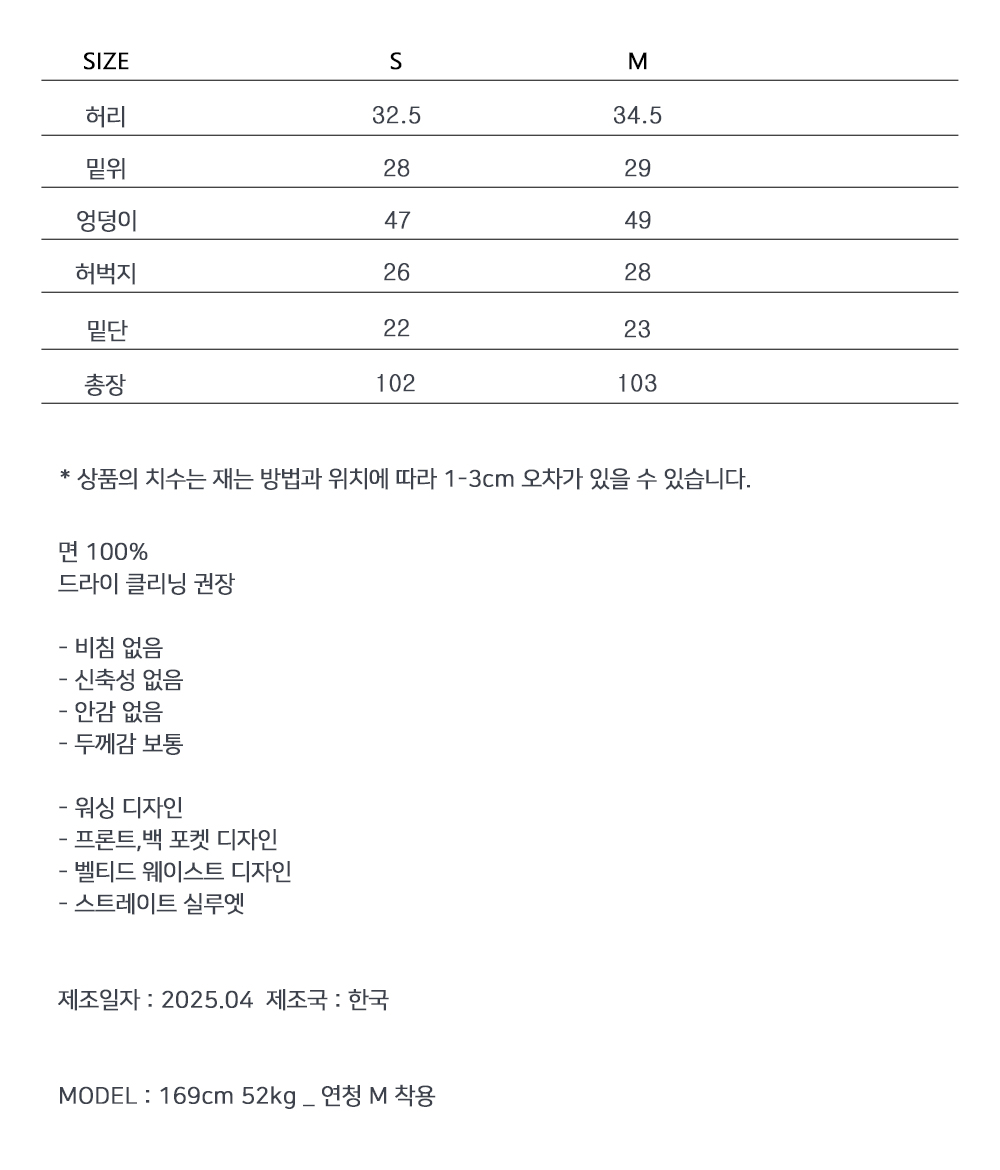 | SIZE | S | M |
|---|---|---|
| 허리 | 32.5 | 34.5 |
| 밑위 | 28 | 29 |
| 엉덩이 | 47 | 49 |
| 허벅지 | 26 | 28 |
| 밑단 | 22 | 23 |
| 총장 | 102 | 103 |

* 상품의 치수는 재는 방법과 위치에 따라 1-3cm 오차가 있을 수 있습니다.

면 100%
드라이 클리닝 권장

- 비침 없음
- 신축성 없음
- 안감 없음
- 두께감 보통

- 워싱 디자인
- 프론트,백 포켓 디자인
- 벨티드 웨이스트 디자인
- 스트레이트 실루엣

제조일자 : 2025.04 제조국 : 한국

MODEL : 169cm 52kg _ 연청 M 착용